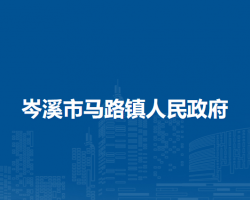 岑溪市马路镇人民政府